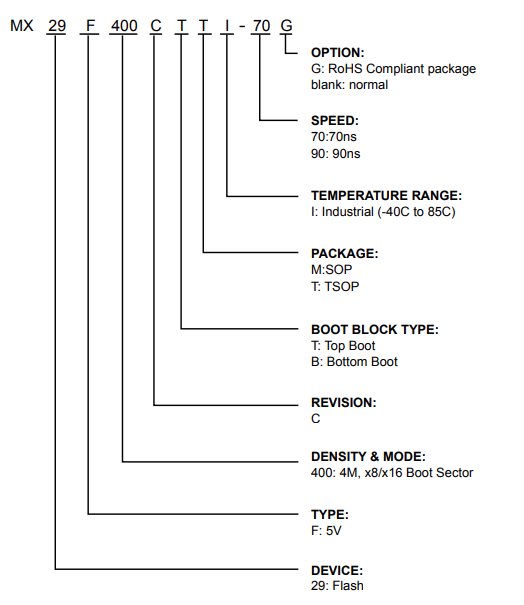 MX 29 F 400 C T T I - 70 G

OPTION:
G: RoHS Compliant package
blank: normal

SPEED:
70:70ns
90: 90ns

TEMPERATURE RANGE:
I: Industrial (-40C to 85C)

PACKAGE:
M:SOP
T: TSOP

BOOT BLOCK TYPE:
T: Top Boot
B: Bottom Boot

REVISION:
C

DENSITY & MODE:
400: 4M, x8/x16 Boot Sector

TYPE:
F: 5V

DEVICE:
29: Flash